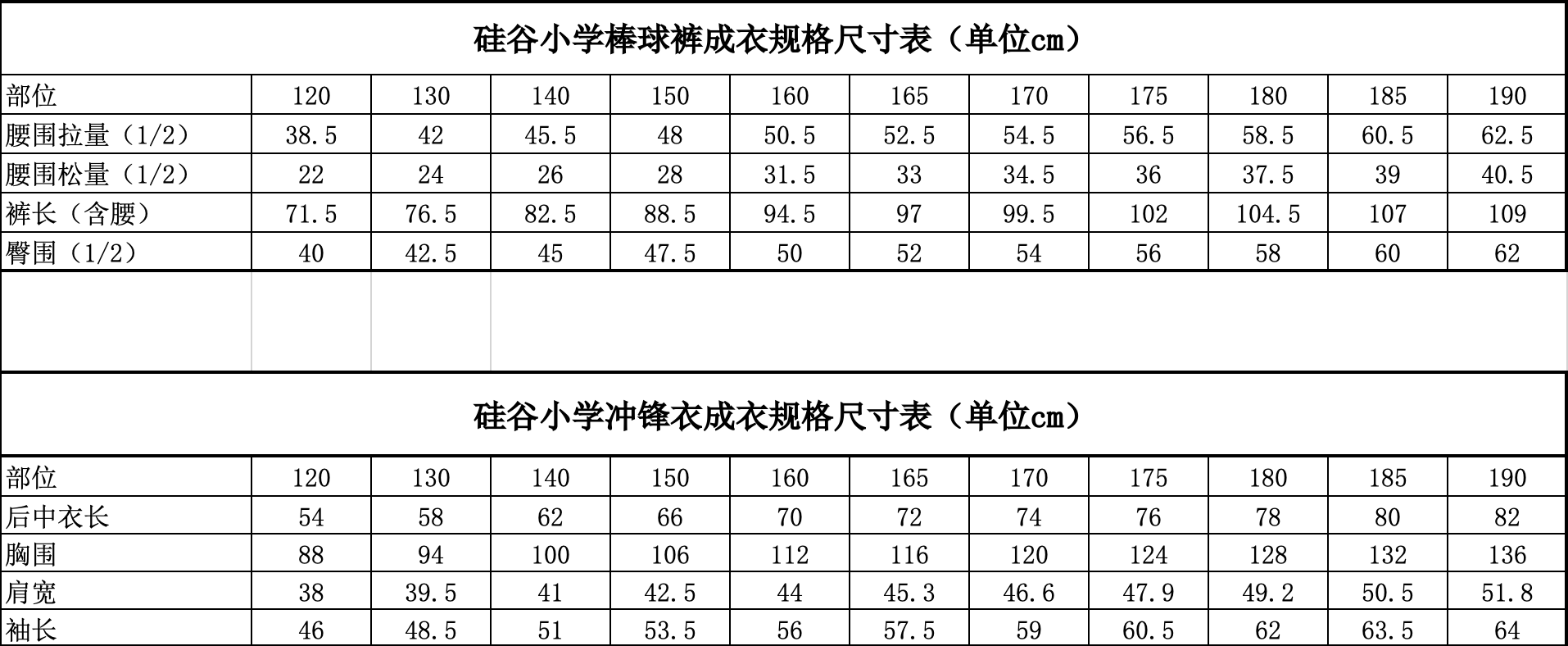 硅谷小学棒球裤成衣规格尺寸表（单位cm）

| 部位 | 120 | 130 | 140 | 150 | 160 | 165 | 170 | 175 | 180 | 185 | 190 |
|---|---|---|---|---|---|---|---|---|---|---|---|
| 腰围拉量（1/2） | 38.5 | 42 | 45.5 | 48 | 50.5 | 52.5 | 54.5 | 56.5 | 58.5 | 60.5 | 62.5 |
| 腰围松量（1/2） | 22 | 24 | 26 | 28 | 31.5 | 33 | 34.5 | 36 | 37.5 | 39 | 40.5 |
| 裤长（含腰） | 71.5 | 76.5 | 82.5 | 88.5 | 94.5 | 97 | 99.5 | 102 | 104.5 | 107 | 109 |
| 臀围（1/2） | 40 | 42.5 | 45 | 47.5 | 50 | 52 | 54 | 56 | 58 | 60 | 62 |

硅谷小学冲锋衣成衣规格尺寸表（单位cm）

| 部位 | 120 | 130 | 140 | 150 | 160 | 165 | 170 | 175 | 180 | 185 | 190 |
|---|---|---|---|---|---|---|---|---|---|---|---|
| 后中衣长 | 54 | 58 | 62 | 66 | 70 | 72 | 74 | 76 | 78 | 80 | 82 |
| 胸围 | 88 | 94 | 100 | 106 | 112 | 116 | 120 | 124 | 128 | 132 | 136 |
| 肩宽 | 38 | 39.5 | 41 | 42.5 | 44 | 45.3 | 46.6 | 47.9 | 49.2 | 50.5 | 51.8 |
| 袖长 | 46 | 48.5 | 51 | 53.5 | 56 | 57.5 | 59 | 60.5 | 62 | 63.5 | 64 |